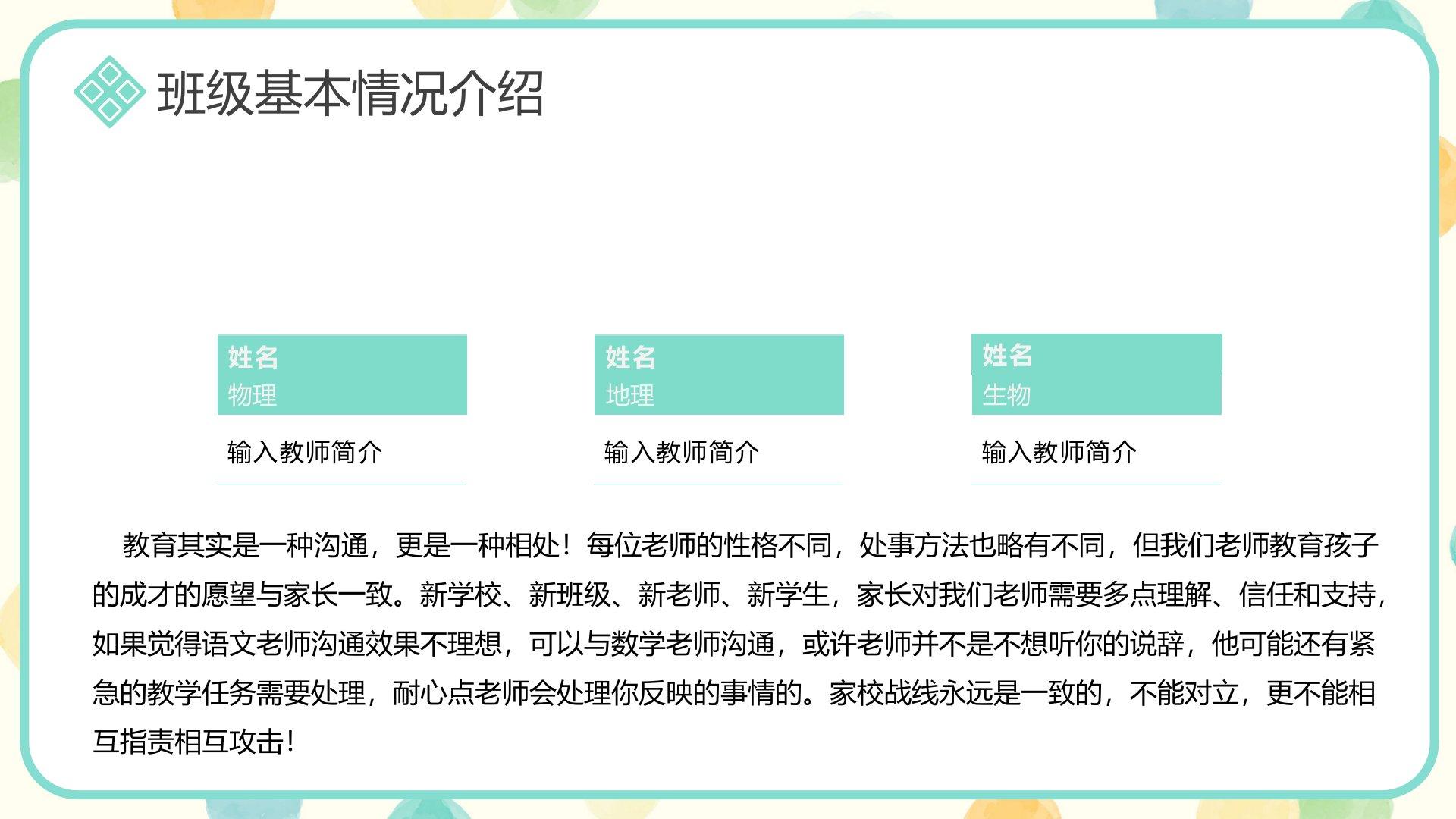 班级基本情况介绍

姓名
物理

输入教师简介

姓名
地理

输入教师简介

姓名
生物

输入教师简介

教育其实是一种沟通，更是一种相处！每位老师的性格不同，处事方法也略有不同，但我们老师教育孩子的成才的愿望与家长一致。新学校、新班级、新老师、新学生，家长对我们老师需要多点理解、信任和支持，如果觉得语文老师沟通效果不理想，可以与数学老师沟通，或许老师并不是不想听你的说辞，他可能还有紧急的教学任务需要处理，耐心点老师会处理你反映的事情的。家校战线永远是一致的，不能对立，更不能相互指责相互攻击！